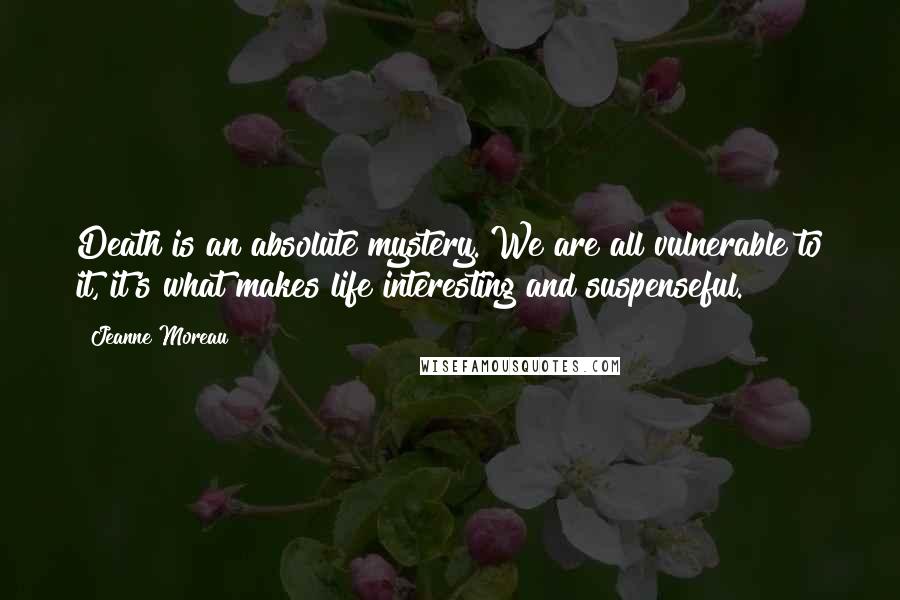 Death is an absolute mystery. We are all vulnerable to it, it's what makes life interesting and suspenseful.

Jeanne Moreau

WISEFAMOUSQUOTES.COM